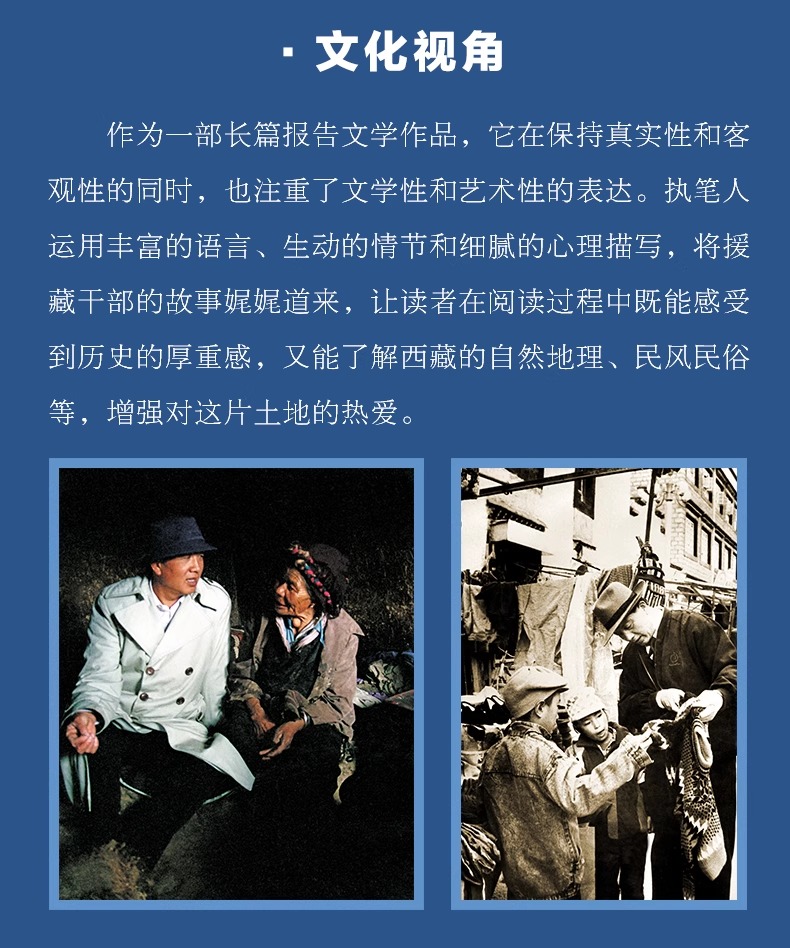 · 文化视角

作为一部长篇报告文学作品，它在保持真实性和客观性的同时，也注重了文学性和艺术性的表达。执笔人运用丰富的语言、生动的情节和细腻的心理描写，将援藏干部的故事娓娓道来，让读者在阅读过程中既能感受到历史的厚重感，又能了解西藏的自然地理、民风民俗等，增强对这片土地的热爱。